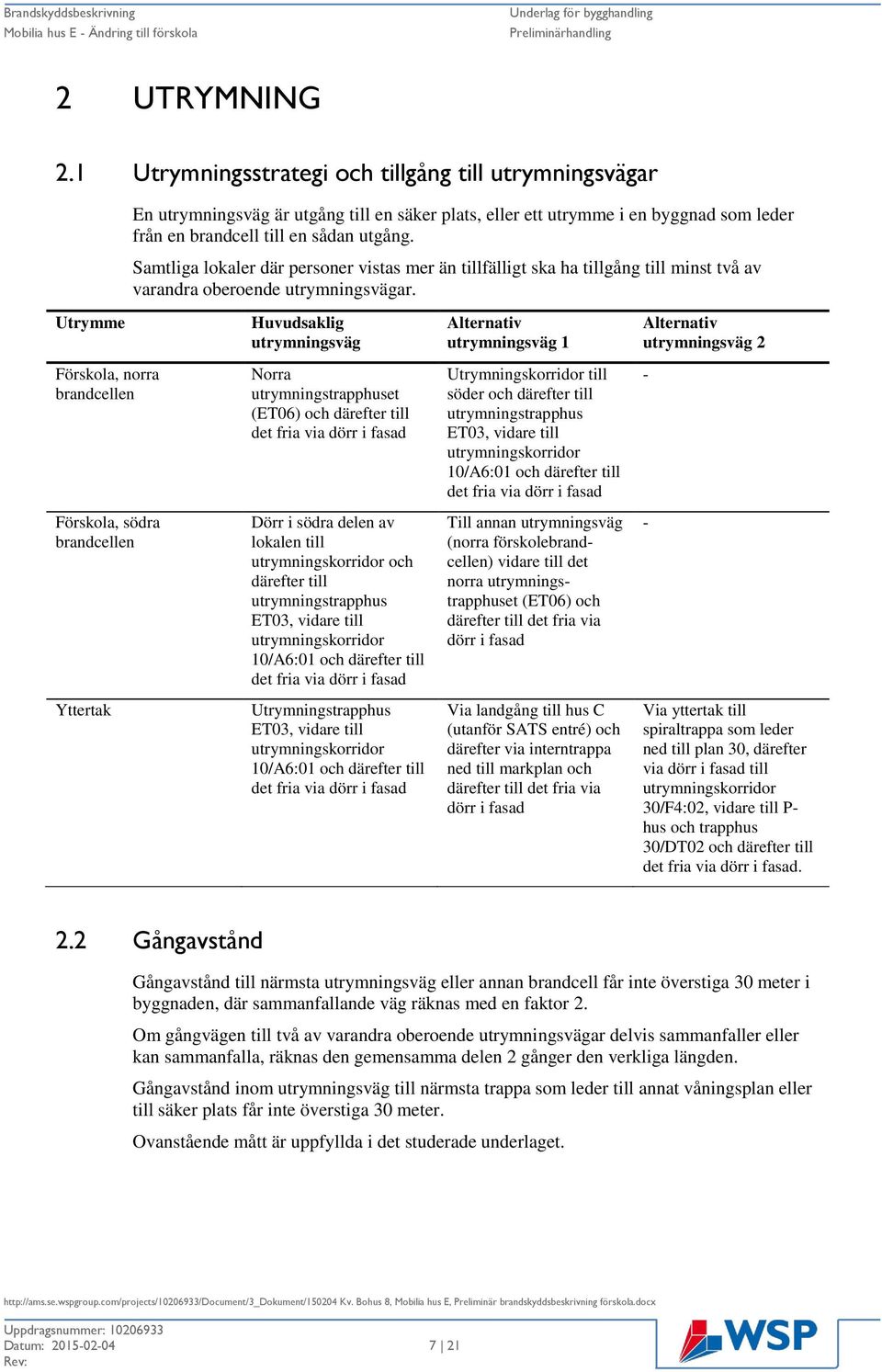 Brandskyddsbeskrivning
Mobilia hus E - Ändring till förskola

Underlag för bygghandling
Preliminärhandling

2 UTRYMNING

2.1 Utrymningsstrategi och tillgång till utrymningsvägar

En utrymningsväg är utgång till en säker plats, eller ett utrymme i en byggnad som leder från en brandcell till en sådan utgång.

Samtliga lokaler där personer vistas mer än tillfälligt ska ha tillgång till minst två av varandra oberoende utrymningsvägar.

| Utrymme | Huvudsaklig utrymningsväg | Alternativ utrymningsväg 1 | Alternativ utrymningsväg 2 |
|---|---|---|---|
| Förskola, norra brandcellen | Norra utrymningstrapphuset (ET06) och därefter till det fria via dörr i fasad | Utrymningskorridor till söder och därefter till utrymningstrapphus ET03, vidare till utrymningskorridor 10/A6:01 och därefter till det fria via dörr i fasad | - |
| Förskola, södra brandcellen | Dörr i södra delen av lokalen till utrymningskorridor och därefter till utrymningstrapphus ET03, vidare till utrymningskorridor 10/A6:01 och därefter till det fria via dörr i fasad | Till annan utrymningsväg (norra förskolebrandcellen) vidare till det norra utrymningstrapphuset (ET06) och därefter till det fria via dörr i fasad | - |
| Yttertak | Utrymningstrapphus ET03, vidare till utrymningskorridor 10/A6:01 och därefter till det fria via dörr i fasad | Via landgång till hus C (utanför SATS entré) och därefter via interntrappa ned till markplan och därefter till det fria via dörr i fasad | Via yttertak till spiraltrappa som leder ned till plan 30, därefter via dörr i fasad till utrymningskorridor 30/F4:02, vidare till P-hus och trapphus 30/DT02 och därefter till det fria via dörr i fasad. |

2.2 Gångavstånd

Gångavstånd till närmsta utrymningsväg eller annan brandcell får inte överstiga 30 meter i byggnaden, där sammanfallande väg räknas med en faktor 2.

Om gångvägen till två av varandra oberoende utrymningsvägar delvis sammanfaller eller kan sammanfalla, räknas den gemensamma delen 2 gånger den verkliga längden.

Gångavstånd inom utrymningsväg till närmsta trappa som leder till annat våningsplan eller till säker plats får inte överstiga 30 meter.

Ovanstående mått är uppfyllda i det studerade underlaget.

http://ams.se.wspgroup.com/projects/10206933/Document/3_Dokument/150204 Kv. Bohus 8, Mobilia hus E, Preliminär brandskyddsbeskrivning förskola.docx

Uppdragsnummer: 10206933
Datum: 2015-02-04
Rev:

7 | 21

WSP